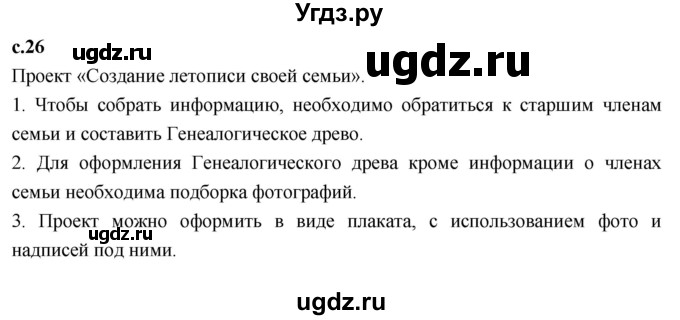 Угдз.ру

с.26 ugdz.ru

ugdz.ru

Проект «Создание летописи своей семьи».

1. Чтобы собрать информацию, необходимо обратиться к старшим членам семьи и составить Генеалогическое древо.

2. Для оформления Генеалогического древа кроме информации о членах семьи необходима подборка фотографий.

3. Проект можно оформить в виде плаката, с использованием фото и надписей под ними.

ugdz.ru

ugdz.ru